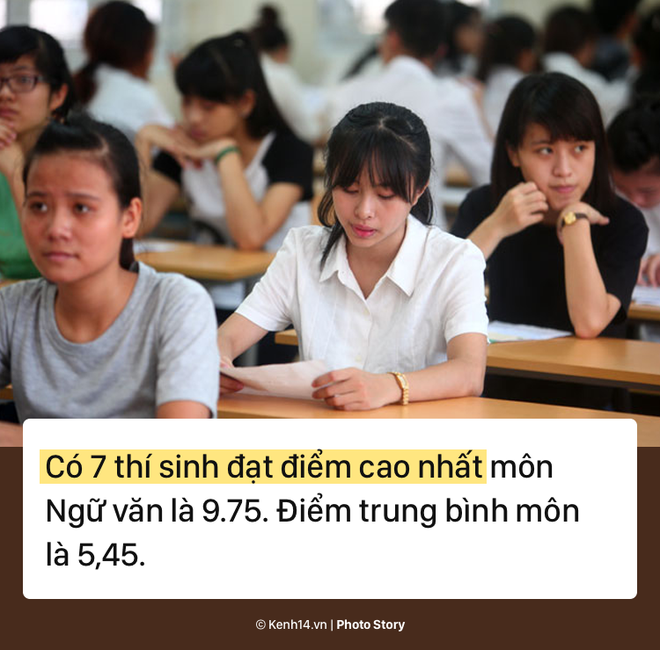 Có 7 thí sinh đạt điểm cao nhất môn Ngữ văn là 9.75. Điểm trung bình môn là 5,45.

© Kenh14.vn | Photo Story